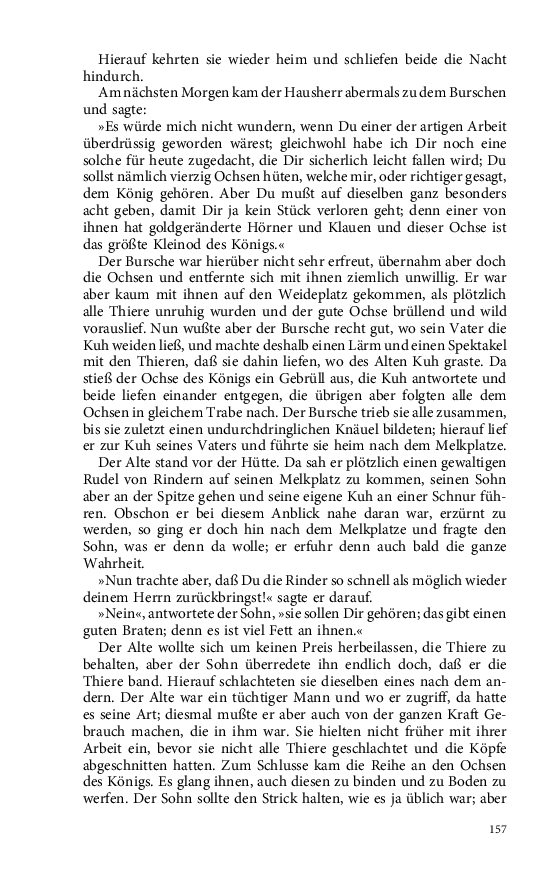 Hierauf kehrten sie wieder heim und schliefen beide die Nacht hindurch.

Am nächsten Morgen kam der Hausherr abermals zu dem Burschen und sagte:

»Es würde mich nicht wundern, wenn Du einer der artigen Arbeit überdrüssig geworden wärest; gleichwohl habe ich Dir noch eine solche für heute zugedacht, die Dir sicherlich leicht fallen wird; Du sollst nämlich vierzig Ochsen hüten, welche mir, oder richtiger gesagt, dem König gehören. Aber Du mußt auf dieselben ganz besonders acht geben, damit Dir ja kein Stück verloren geht; denn einer von ihnen hat goldgeränderte Hörner und Klauen und dieser Ochse ist das größte Kleinod des Königs.«

Der Bursche war hierüber nicht sehr erfreut, übernahm aber doch die Ochsen und entfernte sich mit ihnen ziemlich unwillig. Er war aber kaum mit ihnen auf den Weideplatz gekommen, als plötzlich alle Thiere unruhig wurden und der gute Ochse brüllend und wild vorauslief. Nun wußte aber der Bursche recht gut, wo sein Vater die Kuh weiden ließ, und machte deshalb einen Lärm und einen Spektakel mit den Thieren, daß sie dahin liefen, wo des Alten Kuh graste. Da stieß der Ochse des Königs ein Gebrüll aus, die Kuh antwortete und beide liefen einander entgegen, die übrigen aber folgten alle dem Ochsen in gleichem Trabe nach. Der Bursche trieb sie alle zusammen, bis sie zuletzt einen undurchdringlichen Knäuel bildeten; hierauf lief er zur Kuh seines Vaters und führte sie heim nach dem Melkplatze.

Der Alte stand vor der Hütte. Da sah er plötzlich einen gewaltigen Rudel von Rindern auf seinen Melkplatz zu kommen, seinen Sohn aber an der Spitze gehen und seine eigene Kuh an einer Schnur führen. Obschon er bei diesem Anblick nahe daran war, erzürnt zu werden, so ging er doch hin nach dem Melkplatze und fragte den Sohn, was er denn da wolle; er erfuhr denn auch bald die ganze Wahrheit.

»Nun trachte aber, daß Du die Rinder so schnell als möglich wieder deinem Herrn zurückbringst!« sagte er darauf.

»Nein«, antwortete der Sohn, »sie sollen Dir gehören; das gibt einen guten Braten; denn es ist viel Fett an ihnen.«

Der Alte wollte sich um keinen Preis herbeilassen, die Thiere zu behalten, aber der Sohn überredete ihn endlich doch, daß er die Thiere band. Hierauf schlachteten sie dieselben eines nach dem andern. Der Alte war ein tüchtiger Mann und wo er zugriff, da hatte es seine Art; diesmal mußte er aber auch von der ganzen Kraft Gebrauch machen, die in ihm war. Sie hielten nicht früher mit ihrer Arbeit ein, bevor sie nicht alle Thiere geschlachtet und die Köpfe abgeschnitten hatten. Zum Schlusse kam die Reihe an den Ochsen des Königs. Es glang ihnen, auch diesen zu binden und zu Boden zu werfen. Der Sohn sollte den Strick halten, wie es ja üblich war; aber

157